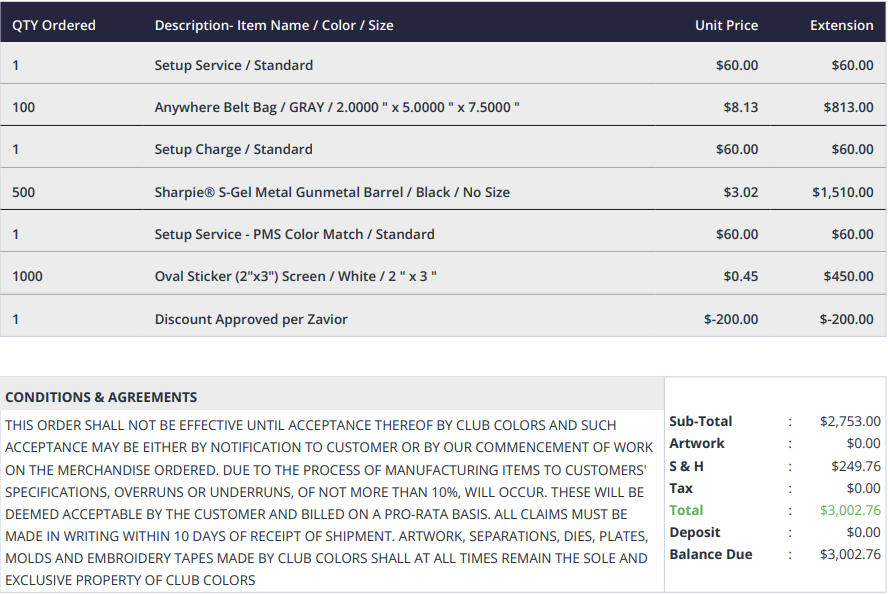 | QTY Ordered | Description- Item Name / Color / Size | Unit Price | Extension |
|---|---|---|---|
| 1 | Setup Service / Standard | $60.00 | $60.00 |
| 100 | Anywhere Belt Bag / GRAY / 2.0000 " x 5.0000 " x 7.5000 " | $8.13 | $813.00 |
| 1 | Setup Charge / Standard | $60.00 | $60.00 |
| 500 | Sharpie® S-Gel Metal Gunmetal Barrel / Black / No Size | $3.02 | $1,510.00 |
| 1 | Setup Service - PMS Color Match / Standard | $60.00 | $60.00 |
| 1000 | Oval Sticker (2"x3") Screen / White / 2 " x 3 " | $0.45 | $450.00 |
| 1 | Discount Approved per Zavior | $-200.00 | $-200.00 |

CONDITIONS & AGREEMENTS

THIS ORDER SHALL NOT BE EFFECTIVE UNTIL ACCEPTANCE THEREOF BY CLUB COLORS AND SUCH ACCEPTANCE MAY BE EITHER BY NOTIFICATION TO CUSTOMER OR BY OUR COMMENCEMENT OF WORK ON THE MERCHANDISE ORDERED. DUE TO THE PROCESS OF MANUFACTURING ITEMS TO CUSTOMERS' SPECIFICATIONS, OVERRUNS OR UNDERRUNS, OF NOT MORE THAN 10%, WILL OCCUR. THESE WILL BE DEEMED ACCEPTABLE BY THE CUSTOMER AND BILLED ON A PRO-RATA BASIS. ALL CLAIMS MUST BE MADE IN WRITING WITHIN 10 DAYS OF RECEIPT OF SHIPMENT. ARTWORK, SEPARATIONS, DIES, PLATES, MOLDS AND EMBROIDERY TAPES MADE BY CLUB COLORS SHALL AT ALL TIMES REMAIN THE SOLE AND EXCLUSIVE PROPERTY OF CLUB COLORS

Sub-Total : $2,753.00
Artwork : $0.00
S & H : $249.76
Tax : $0.00
Total : $3,002.76
Deposit : $0.00
Balance Due : $3,002.76